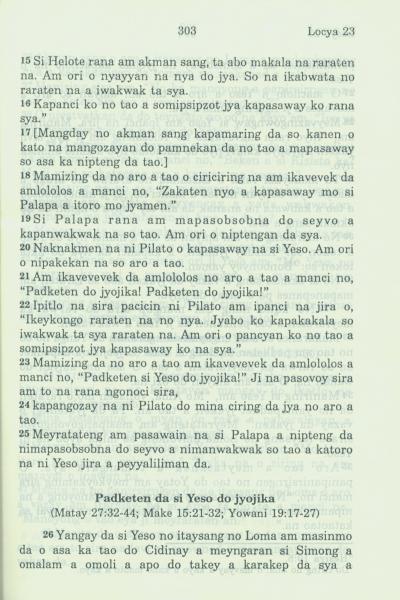 303 Locya 23

15 Si Helote rana am akman sang, ta abo makala na raraten na. Am ori o nyayyan na nya do jya. So na ikabwata no raraten na a iwakwak ta sya.

16 Kapanci ko no tao a somipsipzot jya kapasaway ko rana sya."

17 [Mangday no akman sang kapamaring da so kanen o kato na mangozayan do pamnekan da no tao a mapasaway so asa ka nipteng da tao.]

18 Mamizing da no aro a tao o ciriciring na am ikavevek da amlololos a manci no, "Zakaten nyo a kapasaway mo si Palapa a itoro mo jyamen."

19 Si Palapa rana am mapasobsobna do seyvo a kapanwakwak na so tao. Am ori o niptengan da sya.

20 Naknakmen na ni Pilato o kapasaway na si Yeso. Am ori o nipakekan na so aro a tao.

21 Am ikavevevek da amlololos no aro a tao a manci no, "Padketen do jyojika! Padketen do jyojika!"

22 Ipitlo na sira pacicin ni Pilato am ipanci na jira o, "Ikeykongo raraten na no nya. Jyabo ko kapakakala so iwakwak ta sya raraten na. Am ori o pancyan ko no tao a somipsipzot jya kapasaway ko na sya."

23 Mamizing da no aro a tao am ikavevevek da amlololos a manci no, "Padketen si Yeso do jyojika!" Ji na pasovoy sira am to na rana ngonoci sira,

24 kapangozay na ni Pilato do mina ciring da jya no aro a tao.

25 Meyratateng am pasawain na si Palapa a nipteng da nimapasobsobna do seyvo a nimanwakwak so tao a katoro na ni Yeso jira a peyyaliliman da.

Padketen da si Yeso do jyojika
(Matay 27:32-44; Make 15:21-32; Yowani 19:17-27)

26 Yangay da si Yeso no itaysang no Loma am masinmo da o asa ka tao do Cidinay a meyngaran si Simong a omalam a omoli a apo do takey a karakep da sya a